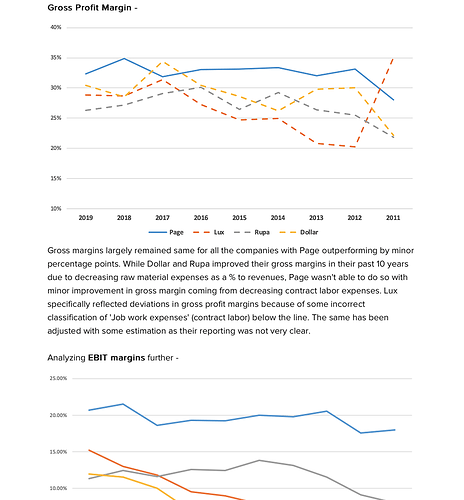 Gross Profit Margin -

40%
35%
30%
25%
20%
15%
10%

2019 2018 2017 2016 2015 2014 2013 2012 2011

Page Lux Rupa Dollar

Gross margins largely remained same for all the companies with Page outperforming by minor percentage points. While Dollar and Rupa improved their gross margins in their past 10 years due to decreasing raw material expenses as a % to revenues, Page wasn't able to do so with minor improvement in gross margin coming from decreasing contract labor expenses. Lux specifically reflected deviations in gross profit margins because of some incorrect classification of 'Job work expenses' (contract labor) below the line. The same has been adjusted with some estimation as their reporting was not very clear.

Analyzing **EBIT margins** further -

25.00%
20.00%
15.00%
10.00%